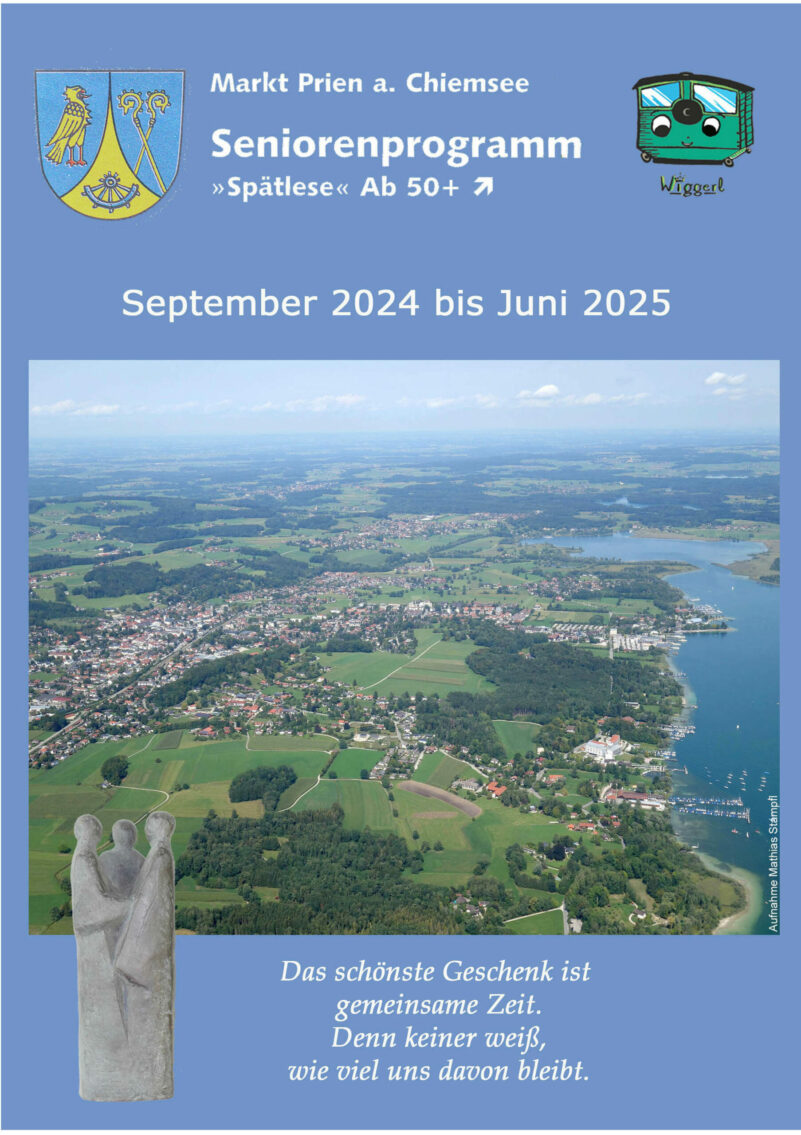 Markt Prien a. Chiemsee

Seniorenprogramm
»Spätlese« Ab 50+ ↗

Wiggerl

September 2024 bis Juni 2025

Aufnahme Mathias Stampfl

Das schönste Geschenk ist gemeinsame Zeit. Denn keiner weiß, wie viel uns davon bleibt.